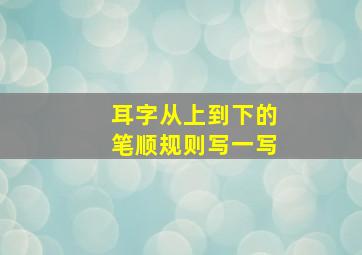 耳字从上到下的
笔顺规则写一写